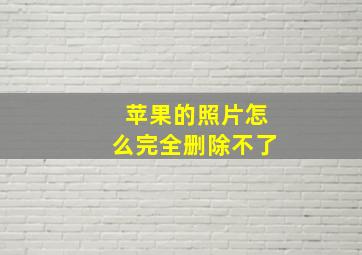 苹果的照片怎么完全删除不了